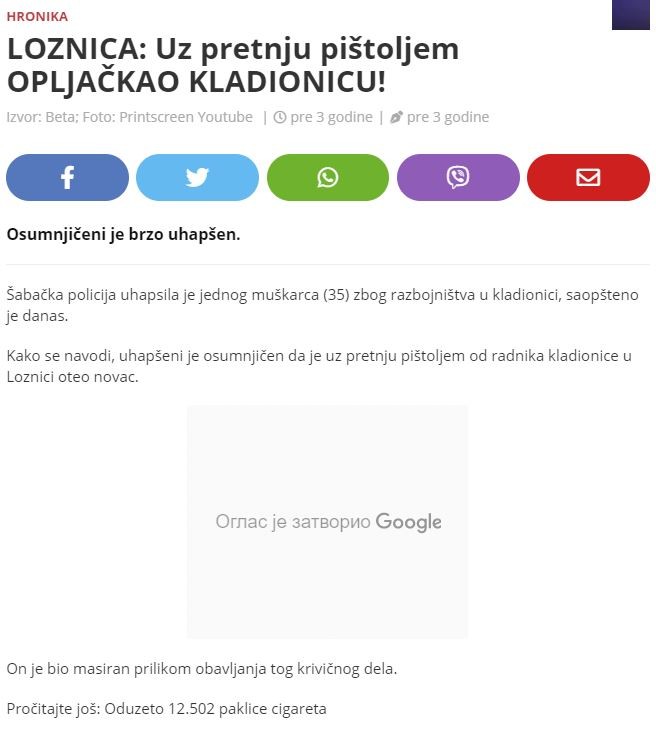 HRONIKA

LOZNICA: Uz pretnju pištoljem OPLJAČKAO KLADIONICU!

Izvor: Beta; Foto: Printscreen Youtube | pre 3 godine | pre 3 godine

Osumnjičeni je brzo uhapšen.

Šabačka policija uhapsila je jednog muškarca (35) zbog razbojništva u kladionici, saopšteno je danas.

Kako se navodi, uhapšeni je osumnjičen da je uz pretnju pištoljem od radnika kladionice u Loznici oteo novac.

Оглас је затворио Google

On je bio masiran prilikom obavljanja tog krivičnog dela.

Pročitajte još: Oduzeto 12.502 paklice cigareta